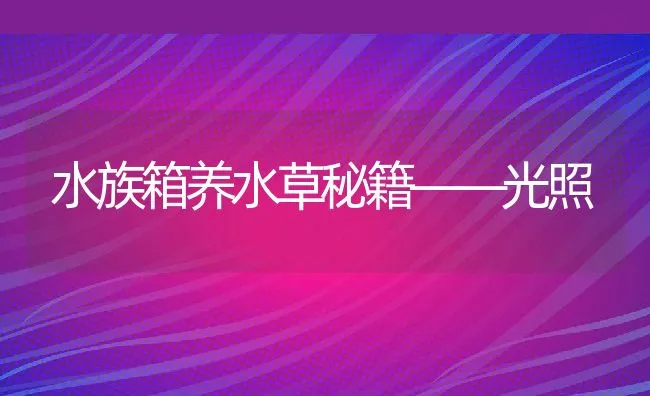 水族箱养水草秘籍——光照